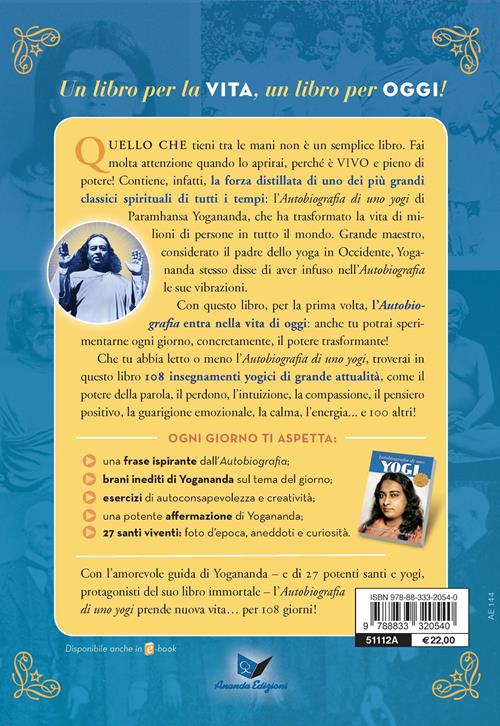 Un libro per la VITA, un libro per OGGI!

QUELLO CHE tieni tra le mani non è un semplice libro. Fai molta attenzione quando lo aprirai, perché è VIVO e pieno di potere! Contiene, infatti, la forza distillata di uno dei più grandi classici spirituali di tutti i tempi: l'Autobiografia di uno yogi di Paramhansa Yogananda, che ha trasformato la vita di milioni di persone in tutto il mondo. Grande maestro, considerato il padre dello yoga in Occidente, Yogananda stesso disse di aver infuso nell'Autobiografia le sue vibrazioni.

Con questo libro, per la prima volta, l'Autobiografia entra nella vita di oggi: anche tu potrai sperimentarne ogni giorno, concretamente, il potere trasformante!

Che tu abbia letto o meno l'Autobiografia di uno yogi, troverai in questo libro 108 insegnamenti yogici di grande attualità, come il potere della parola, il perdono, l'intuizione, la compassione, il pensiero positivo, la guarigione emozionale, la calma, l'energia... e 100 altri!

OGNI GIORNO TI ASPETTA:

una frase ispirante dall'Autobiografia;
brani inediti di Yogananda sul tema del giorno;
esercizi di autoconsapevolezza e creatività;
una potente affermazione di Yogananda;
27 santi viventi: foto d'epoca, aneddoti e curiosità.

Autobiografia di uno YOGI

Con l'amorevole guida di Yogananda – e di 27 potenti santi e yogi, protagonisti del suo libro immortale – l'Autobiografia di uno yogi prende nuova vita... per 108 giorni!

ISBN 978-88-333-2054-0
9 788833 320540
51112A €22,00

AE 144

Disponibile anche in e-book

Ananda Edizioni